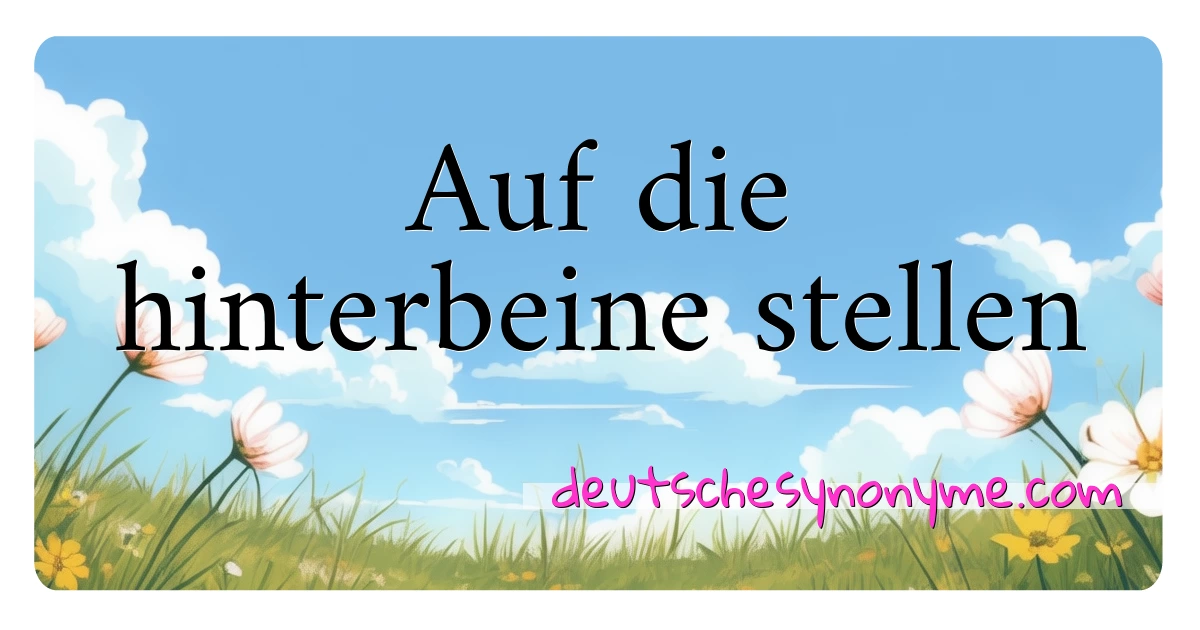 Auf die hinterbeine stellen

deutschesynonyme.com